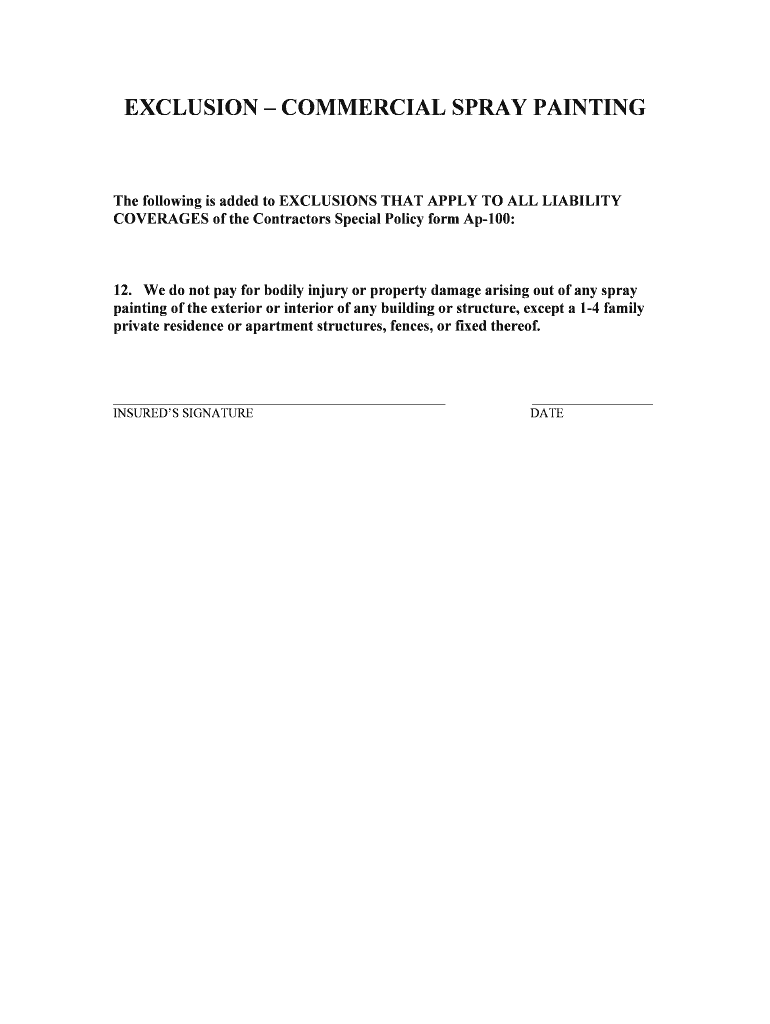 EXCLUSION – COMMERCIAL SPRAY PAINTING

The following is added to EXCLUSIONS THAT APPLY TO ALL LIABILITY COVERAGES of the Contractors Special Policy form Ap-100:

12. We do not pay for bodily injury or property damage arising out of any spray painting of the exterior or interior of any building or structure, except a 1-4 family private residence or apartment structures, fences, or fixed thereof.

INSURED'S SIGNATURE

DATE